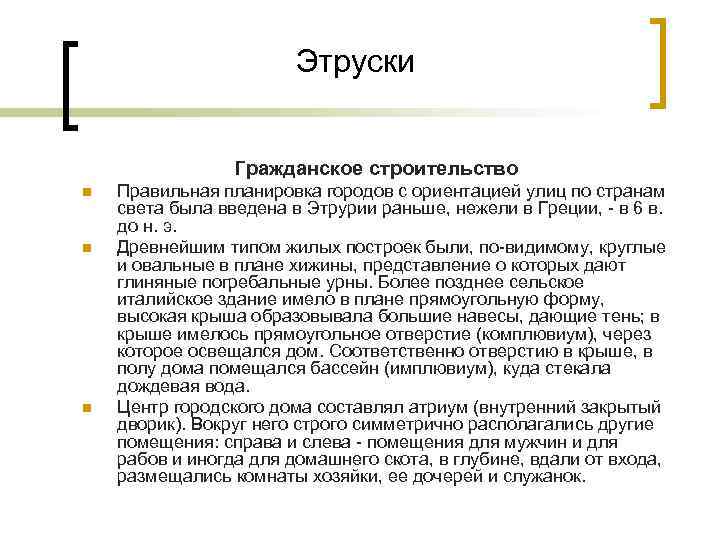 Этруски

Гражданское строительство

Правильная планировка городов с ориентацией улиц по странам света была введена в Этрурии раньше, нежели в Греции, - в 6 в. до н. э.

Древнейшим типом жилых построек были, по-видимому, круглые и овальные в плане хижины, представление о которых дают глиняные погребальные урны. Более позднее сельское италийское здание имело в плане прямоугольную форму, высокая крыша образовывала большие навесы, дающие тень; в крыше имелось прямоугольное отверстие (комплювиум), через которое освещался дом. Соответственно отверстию в крыше, в полу дома помещался бассейн (имплювиум), куда стекала дождевая вода.

Центр городского дома составлял атриум (внутренний закрытый дворик). Вокруг него строго симметрично располагались другие помещения: справа и слева - помещения для мужчин и для рабов и иногда для домашнего скота, в глубине, вдали от входа, размещались комнаты хозяйки, ее дочерей и служанок.